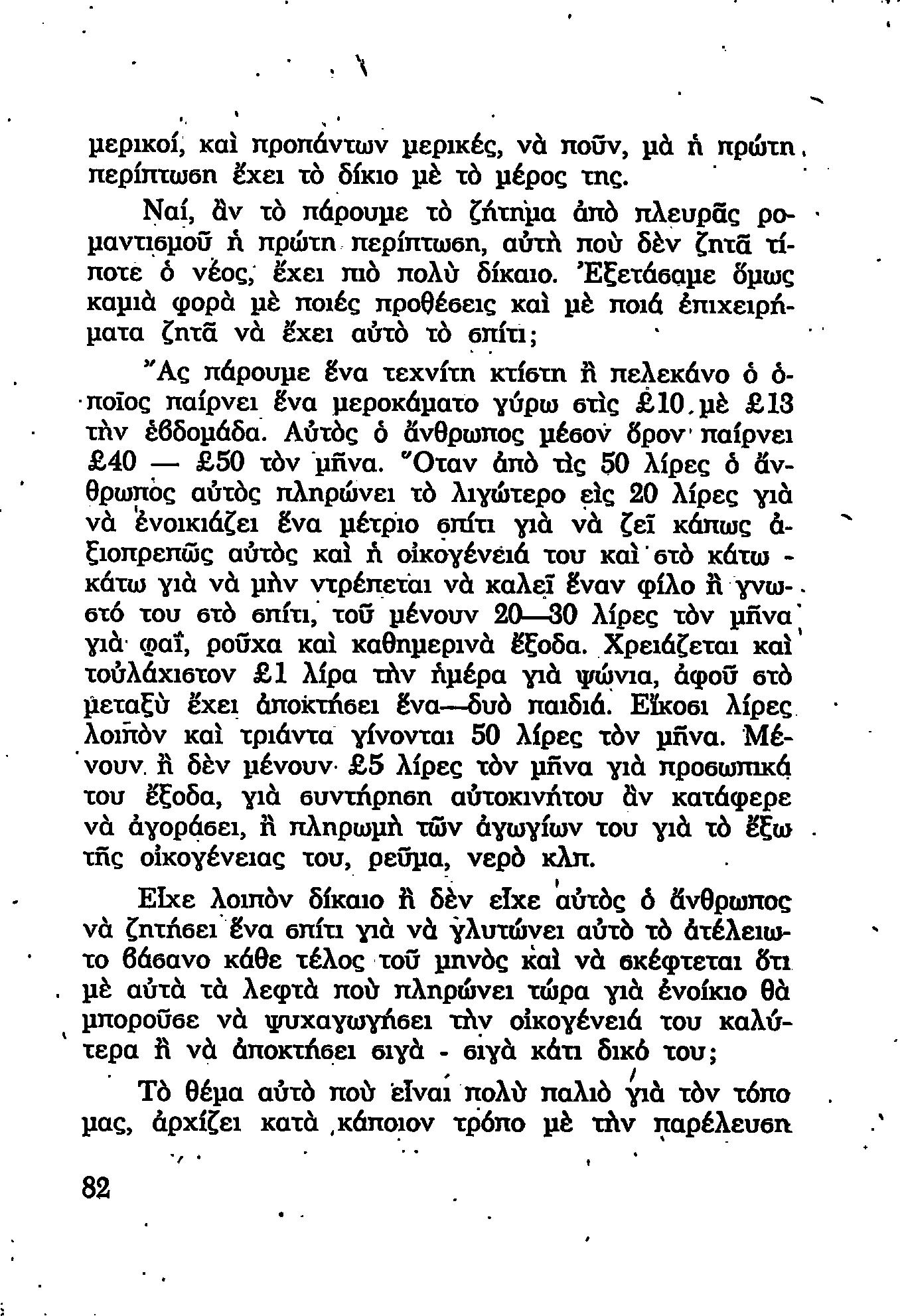 μερικοί, καὶ προπάντων μερικές, νὰ ποῦν, μὰ ἡ πρώτη περίπτωση ἔχει τὸ δίκιο μὲ τὸ μέρος της.

Ναί, ἂν τὸ πάρουμε τὸ ζήτημα ἀπὸ πλευρᾶς ρομαντισμοῦ ἡ πρώτη περίπτωση, αὐτὴ ποὺ δὲν ζητᾶ τίποτε ὁ νέος, ἔχει πιὸ πολὺ δίκαιο. Ἐξετάσαμε ὅμως καμιὰ φορὰ μὲ ποιές προθέσεις καὶ μὲ ποιά ἐπιχειρήματα ζητᾶ νὰ ἔχει αὐτὸ τὸ σπίτι;

Ἄς πάρουμε ἕνα τεχνίτη κτίστη ἢ πελεκάνο ὁ ὁποῖος παίρνει ἕνα μεροκάματο γύρω στὶς £10 μὲ £13 τὴν ἑβδομάδα. Αὐτὸς ὁ ἄνθρωπος μέσον ὅρον παίρνει £40 — £50 τὸν μῆνα. Ὅταν ἀπὸ τὶς 50 λίρες ὁ ἄνθρωπος αὐτὸς πληρώνει τὸ λιγώτερο εἰς 20 λίρες γιὰ νὰ ἐνοικιάζει ἕνα μέτριο σπίτι γιὰ νὰ ζεῖ κάπως ἀξιοπρεπῶς αὐτὸς καὶ ἡ οἰκογένειά του καὶ στὸ κάτω - κάτω γιὰ νὰ μὴν ντρέπεται νὰ καλεῖ ἕναν φίλο ἢ γνωστό του στὸ σπίτι, τοῦ μένουν 20—30 λίρες τὸν μῆνα γιὰ φαΐ, ροῦχα καὶ καθημερινὰ ἔξοδα. Χρειάζεται καὶ τοὐλάχιστον £1 λίρα τὴν ἡμέρα γιὰ ψώνια, ἀφοῦ στὸ μεταξὺ ἔχει ἀποκτήσει ἕνα—δυὸ παιδιά. Εἴκοσι λίρες λοιπὸν καὶ τριάντα γίνονται 50 λίρες τὸν μῆνα. Μένουν ἢ δὲν μένουν £5 λίρες τὸν μῆνα γιὰ προσωπικά του ἔξοδα, γιὰ συντήρηση αὐτοκινήτου ἂν κατάφερε νὰ ἀγοράσει, ἢ πληρωμὴ τῶν ἀγωγίων του γιὰ τὸ ἔξω τῆς οἰκογένειας του, ρεῦμα, νερὸ κλπ.

Εἶχε λοιπὸν δίκαιο ἢ δὲν εἶχε αὐτὸς ὁ ἄνθρωπος νὰ ζητήσει ἕνα σπίτι γιὰ νὰ γλυτώνει αὐτὸ τὸ ἀτέλειωτο βάσανο κάθε τέλος τοῦ μηνὸς καὶ νὰ σκέφτεται ὅτι μὲ αὐτὰ τὰ λεφτὰ ποὺ πληρώνει τώρα γιὰ ἐνοίκιο θὰ μποροῦσε νὰ ψυχαγωγήσει τὴν οἰκογένειά του καλύτερα ἢ νὰ ἀποκτήσει σιγὰ - σιγὰ κάτι δικό του;

Τὸ θέμα αὐτὸ ποὺ εἶναι πολὺ παλιὸ γιὰ τὸν τόπο μας, ἀρχίζει κατὰ κάποιον τρόπο μὲ τὴν παρέλευση

82